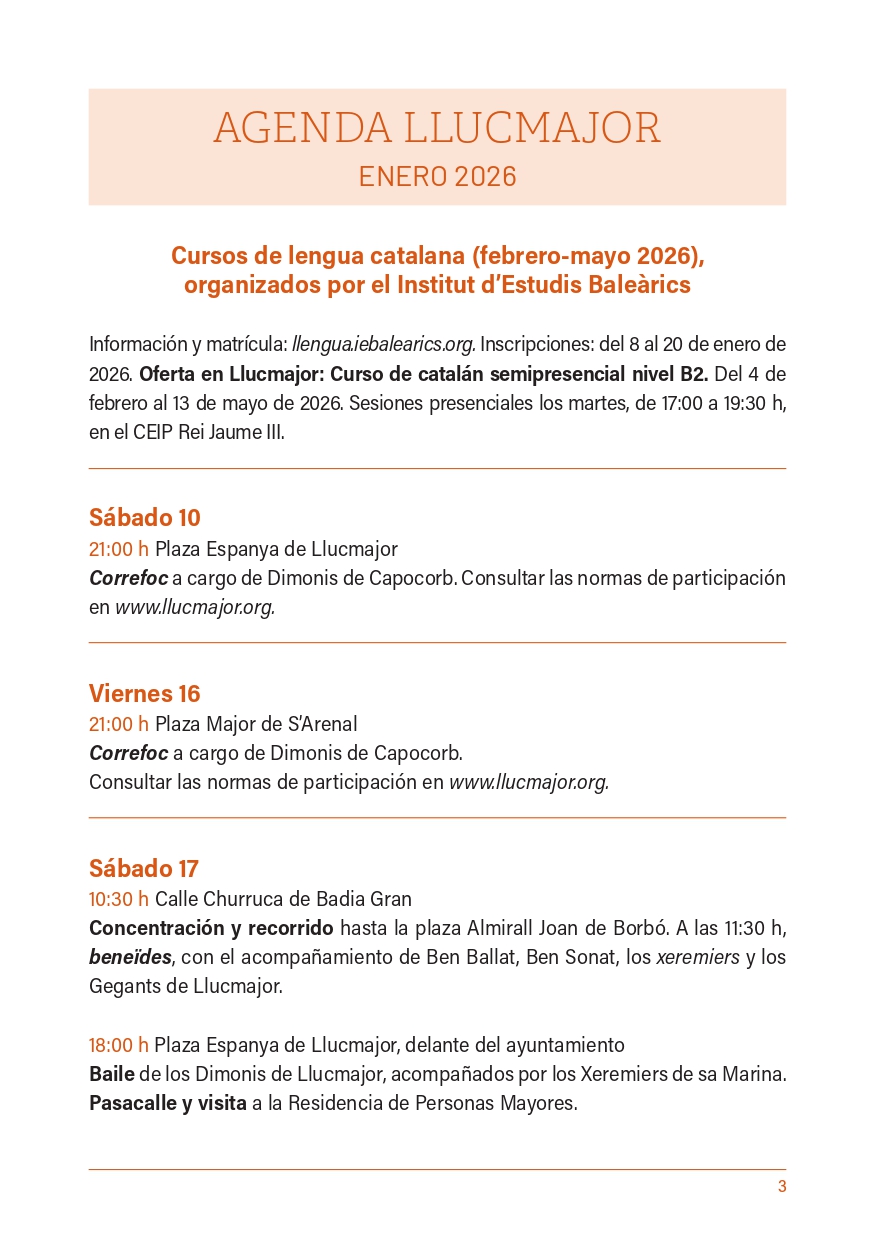 AGENDA LLUCMAJOR
ENERO 2026

Cursos de lengua catalana (febrero-mayo 2026), organizados por el Institut d'Estudis Baleàrics

Información y matrícula: llengua.iebalearics.org. Inscripciones: del 8 al 20 de enero de 2026. Oferta en Llucmajor: Curso de catalán semipresencial nivel B2. Del 4 de febrero al 13 de mayo de 2026. Sesiones presenciales los martes, de 17:00 a 19:30 h, en el CEIP Rei Jaume III.

Sábado 10
21:00 h Plaza Espanya de Llucmajor
Correfoc a cargo de Dimonis de Capocorb. Consultar las normas de participación en www.llucmajor.org.

Viernes 16
21:00 h Plaza Major de S'Arenal
Correfoc a cargo de Dimonis de Capocorb.
Consultar las normas de participación en www.llucmajor.org.

Sábado 17
10:30 h Calle Churruca de Badia Gran
Concentración y recorrido hasta la plaza Almirall Joan de Borbó. A las 11:30 h, beneïdes, con el acompañamiento de Ben Ballat, Ben Sonat, los xeremiers y los Gegants de Llucmajor.

18:00 h Plaza Espanya de Llucmajor, delante del ayuntamiento
Baile de los Dimonis de Llucmajor, acompañados por los Xeremiers de sa Marina.
Pasacalle y visita a la Residencia de Personas Mayores.

3